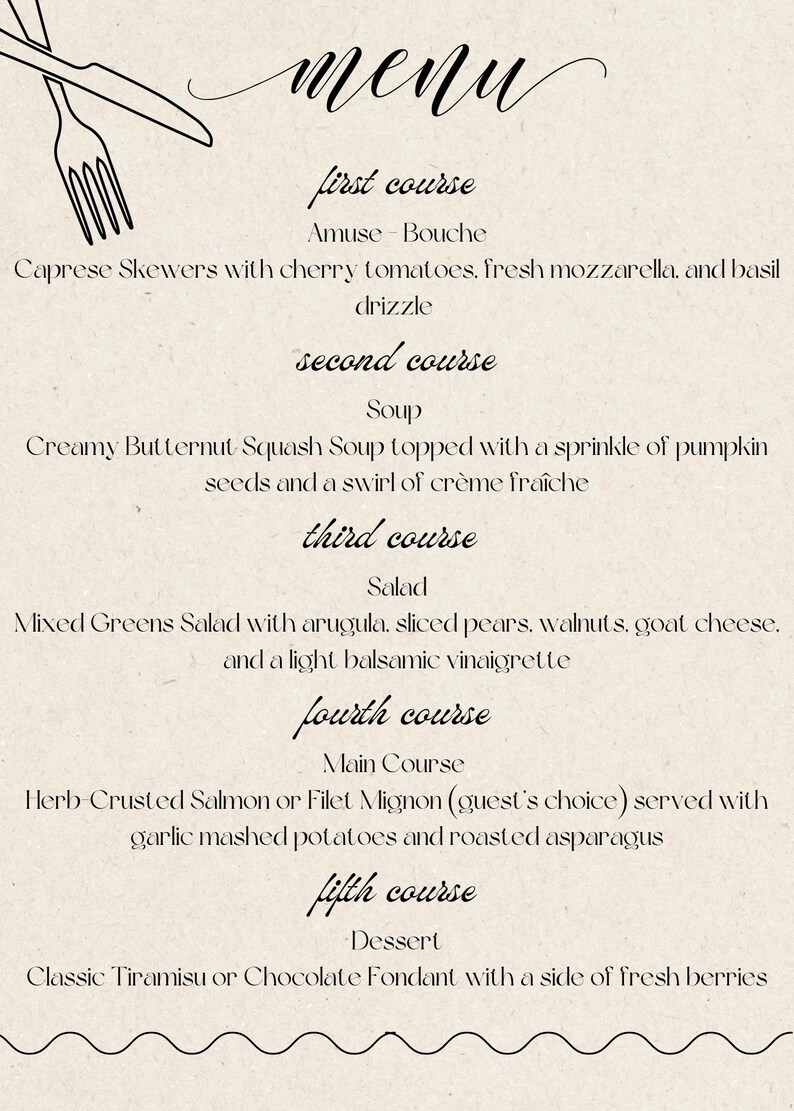 menu

first course
Amuse - Bouche
Caprese Skewers with cherry tomatoes, fresh mozzarella, and basil drizzle

second course
Soup
Creamy Butternut Squash Soup topped with a sprinkle of pumpkin seeds and a swirl of crème fraîche

third course
Salad
Mixed Greens Salad with arugula, sliced pears, walnuts, goat cheese, and a light balsamic vinaigrette

fourth course
Main Course
Herb-Crusted Salmon or Filet Mignon (guest's choice) served with garlic mashed potatoes and roasted asparagus

fifth course
Dessert
Classic Tiramisu or Chocolate Fondant with a side of fresh berries